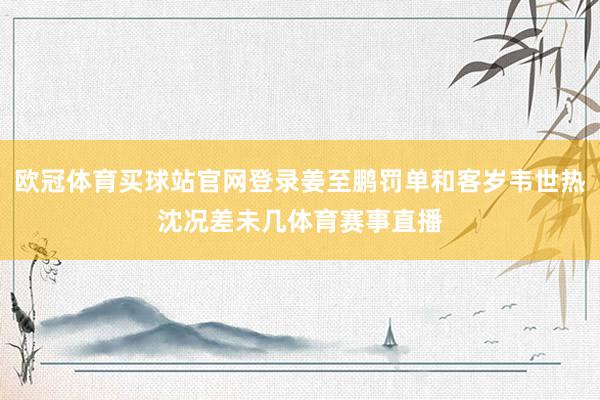 欧冠体育买球站官网登录姜至鹏罚单和客岁韦世热沈况差未几体育赛事直播